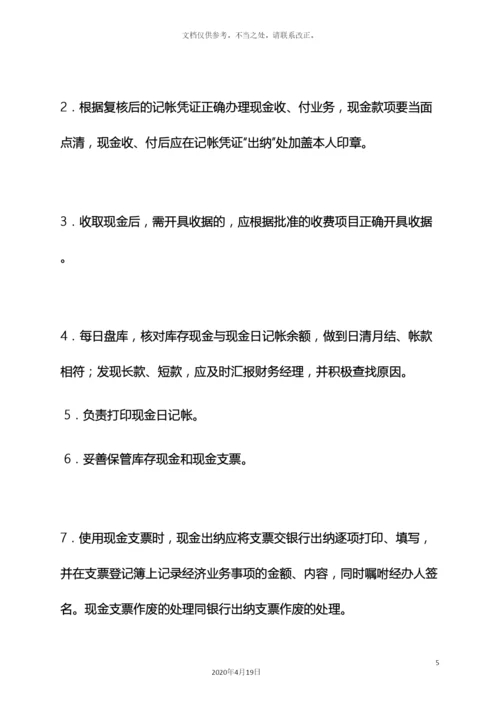 文档仅供参考，不当之处，请联系改正。

2．根据复核后的记帐凭证正确办理现金收、付业务，现金款项要当面点清，现金收、付后应在记帐凭证“出纳”处加盖本人印章。

3．收取现金后，需开具收据的，应根据批准的收费项目正确开具收据。

4．每日盘库，核对库存现金与现金日记帐余额，做到日清月结、帐款相符；发现长款、短款，应及时汇报财务经理，并积极查找原因。

5．负责打印现金日记帐。

6．妥善保管库存现金和现金支票。

7．使用现金支票时，现金出纳应将支票交银行出纳逐项打印、填写，并在支票登记簿上记录经济业务事项的金额、内容，同时嘱咐经办人签名。现金支票作废的处理同银行出纳支票作废的处理。

5

2020年4月19日